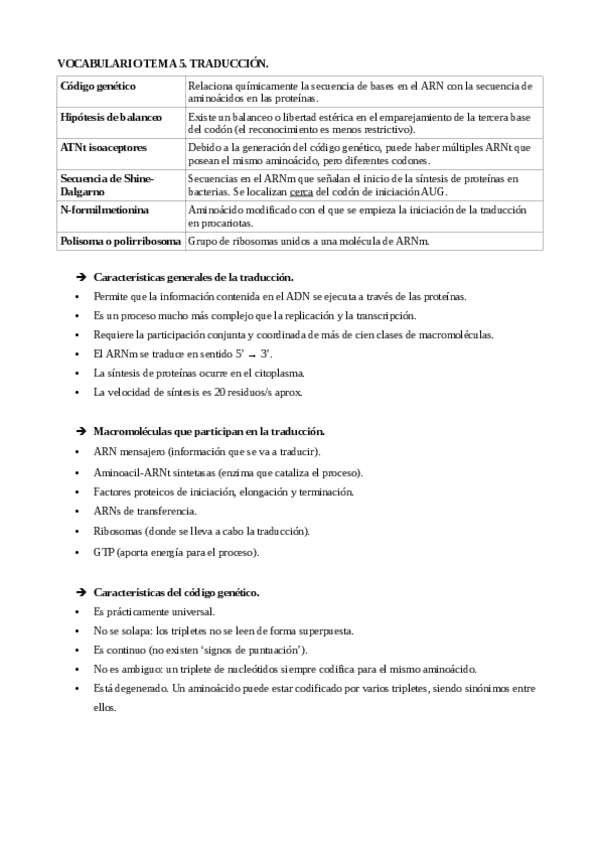 VOCABULARIO TEMA 5. TRADUCCIÓN.

| Código genético | Relaciona químicamente la secuencia de bases en el ARN con la secuencia de aminoácidos en las proteínas. |
|---|---|
| Hipótesis de balanceo | Existe un balanceo o libertad estérica en el emparejamiento de la tercera base del codón (el reconocimiento es menos restrictivo). |
| ATNt isoaceptores | Debido a la generación del código genético, puede haber múltiples ARNt que posean el mismo aminoácido, pero diferentes codones. |
| Secuencia de Shine-Dalgarno | Secuencias en el ARNm que señalan el inicio de la síntesis de proteínas en bacterias. Se localizan cerca del codón de iniciación AUG. |
| N-formilmetionina | Aminoácido modificado con el que se empieza la iniciación de la traducción en procariotas. |
| Polisoma o polirribosoma | Grupo de ribosomas unidos a una molécula de ARNm. |

➔ Características generales de la traducción.
• Permite que la información contenida en el ADN se ejecuta a través de las proteínas.
• Es un proceso mucho más complejo que la replicación y la transcripción.
• Requiere la participación conjunta y coordinada de más de cien clases de macromoléculas.
• El ARNm se traduce en sentido 5' → 3'.
• La síntesis de proteínas ocurre en el citoplasma.
• La velocidad de síntesis es 20 residuos/s aprox.

➔ Macromoléculas que participan en la traducción.
• ARN mensajero (información que se va a traducir).
• Aminoacil-ARNt sintetasas (enzima que cataliza el proceso).
• Factores proteicos de iniciación, elongación y terminación.
• ARNs de transferencia.
• Ribosomas (donde se lleva a cabo la traducción).
• GTP (aporta energía para el proceso).

➔ Características del código genético.
• Es prácticamente universal.
• No se solapa: los tripletes no se leen de forma superpuesta.
• Es continuo (no existen 'signos de puntuación').
• No es ambiguo: un triplete de nucleótidos siempre codifica para el mismo aminoácido.
• Está degenerado. Un aminoácido puede estar codificado por varios tripletes, siendo sinónimos entre ellos.